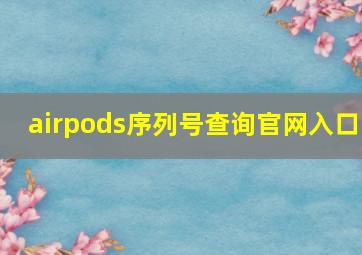 airpods序列号查询官网入口